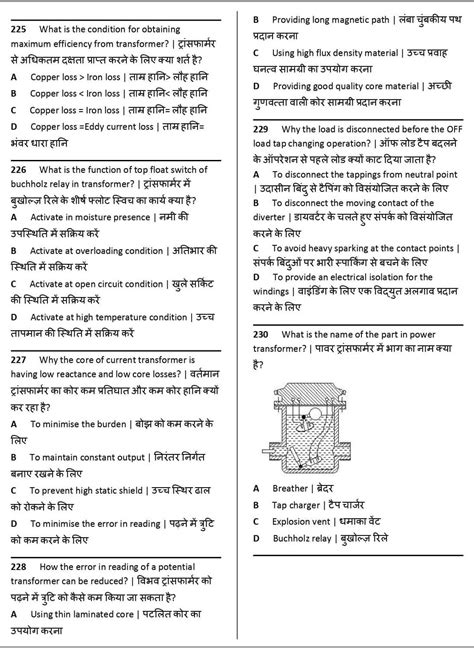 225 What is the condition for obtaining maximum efficiency from transformer? | ट्रांसफार्मर से अधिकतम दक्षता प्राप्त करने के लिए क्या शर्त है?

A Copper loss > Iron loss | ताम्र हानि> लौह हानि

B Copper loss < Iron loss | ताम्र हानि< लौह हानि

C Copper loss = Iron loss | ताम्र हानि= लौह हानि

D Copper loss =Eddy current loss | ताम्र हानि= भंवर धारा हानि

226 What is the function of top float switch of buchholz relay in transformer? | ट्रांसफार्मर में बुखोल्ज़ रिले के शीर्ष फ्लोट स्विच का कार्य क्या है?

A Activate in moisture presence | नमी की उपस्थिति में सक्रिय करें

B Activate at overloading condition | अतिभार की स्थिति में सक्रिय करें

C Activate at open circuit condition | खुले सर्किट की स्थिति में सक्रिय करें

D Activate at high temperature condition | उच्च तापमान की स्थिति में सक्रिय करें

227 Why the core of current transformer is having low reactance and low core losses? | वर्तमान ट्रांसफार्मर का कोर कम प्रतिघात और कम कोर हानि क्यों कर रहा है?

A To minimise the burden | बोझ को कम करने के लिए

B To maintain constant output | निरंतर निर्गत बनाए रखने के लिए

C To prevent high static shield | उच्च स्थिर ढाल को रोकने के लिए

D To minimise the error in reading | पढ़ने में त्रुटि को कम करने के लिए

228 How the error in reading of a potential transformer can be reduced? | विभव ट्रांसफार्मर को पढ़ने में त्रुटि को कैसे कम किया जा सकता है?

A Using thin laminated core | पटलित कोर का उपयोग करना

B Providing long magnetic path | लंबा चुंबकीय पथ प्रदान करना

C Using high flux density material | उच्च प्रवाह घनत्व सामग्री का उपयोग करना

D Providing good quality core material | अच्छी गुणवत्ता वाली कोर सामग्री प्रदान करना

229 Why the load is disconnected before the OFF load tap changing operation? | ऑफ लोड टैप बदलने के ऑपरेशन से पहले लोड क्यों काट दिया जाता है?

A To disconnect the tappings from neutral point | उदासीन बिंदु से टैपिंग को विसंयोजित करने के लिए

B To disconnect the moving contact of the diverter | डायवर्टर के चलते हुए संपर्क को विसंयोजित करने के लिए

C To avoid heavy sparking at the contact points | संपर्क बिंदुओं पर भारी स्पार्किंग से बचने के लिए

D To provide an electrical isolation for the windings | वाइंडिंग के लिए एक विद्युत अलगाव प्रदान करने के लिए

230 What is the name of the part in power transformer? | पावर ट्रांसफार्मर में भाग का नाम क्या है?

A Breather | ब्रेदर

B Tap charger | टैप चार्जर

C Explosion vent | धमाका वेंट

D Buchholz relay | बुखोल्ज़ रिले